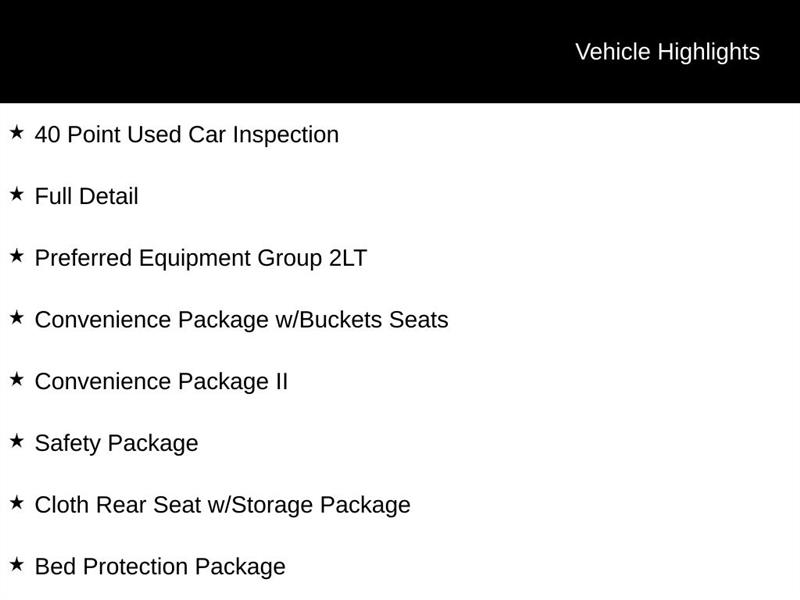 Vehicle Highlights

★ 40 Point Used Car Inspection

★ Full Detail

★ Preferred Equipment Group 2LT

★ Convenience Package w/Buckets Seats

★ Convenience Package II

★ Safety Package

★ Cloth Rear Seat w/Storage Package

★ Bed Protection Package